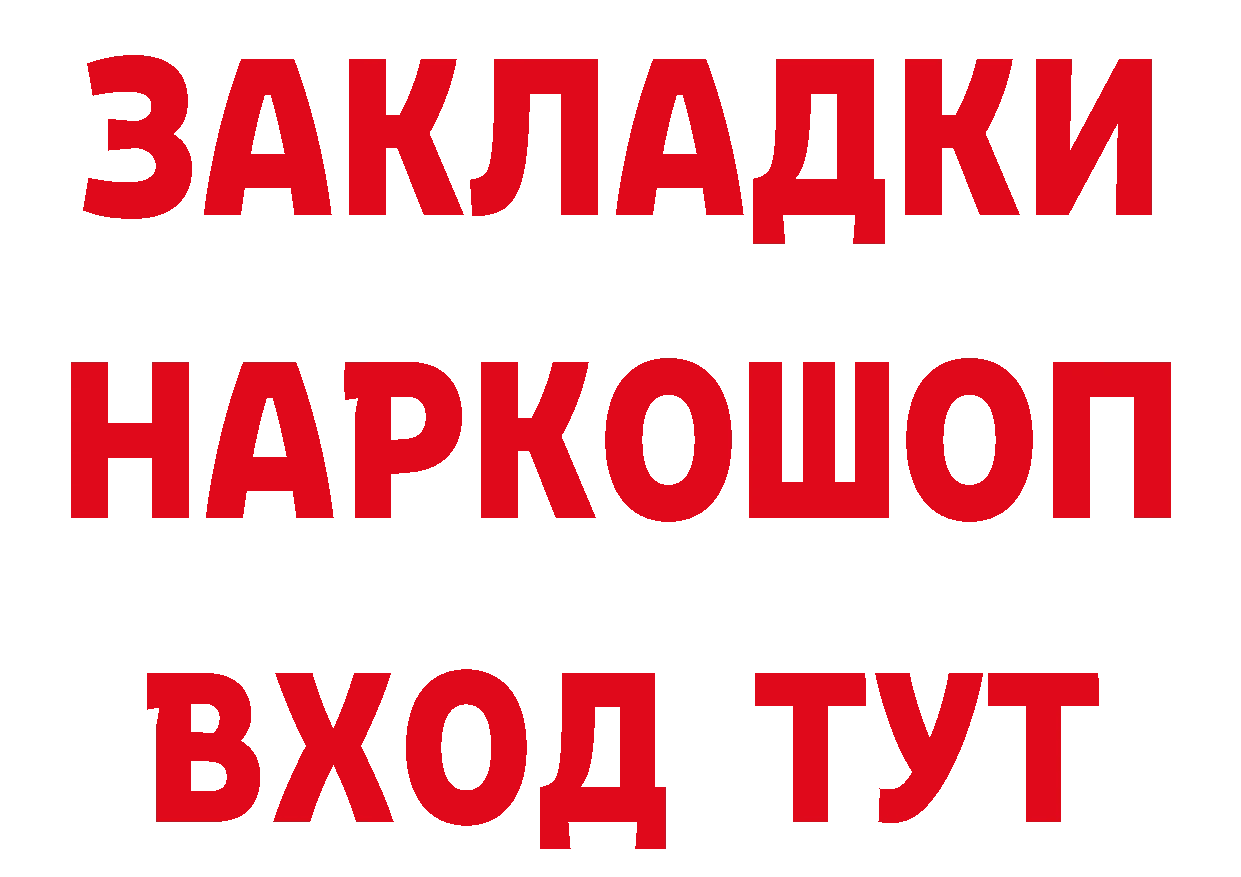 ЗАКЛАДКИ
НАРКОШОП
ВХОД ТУТ